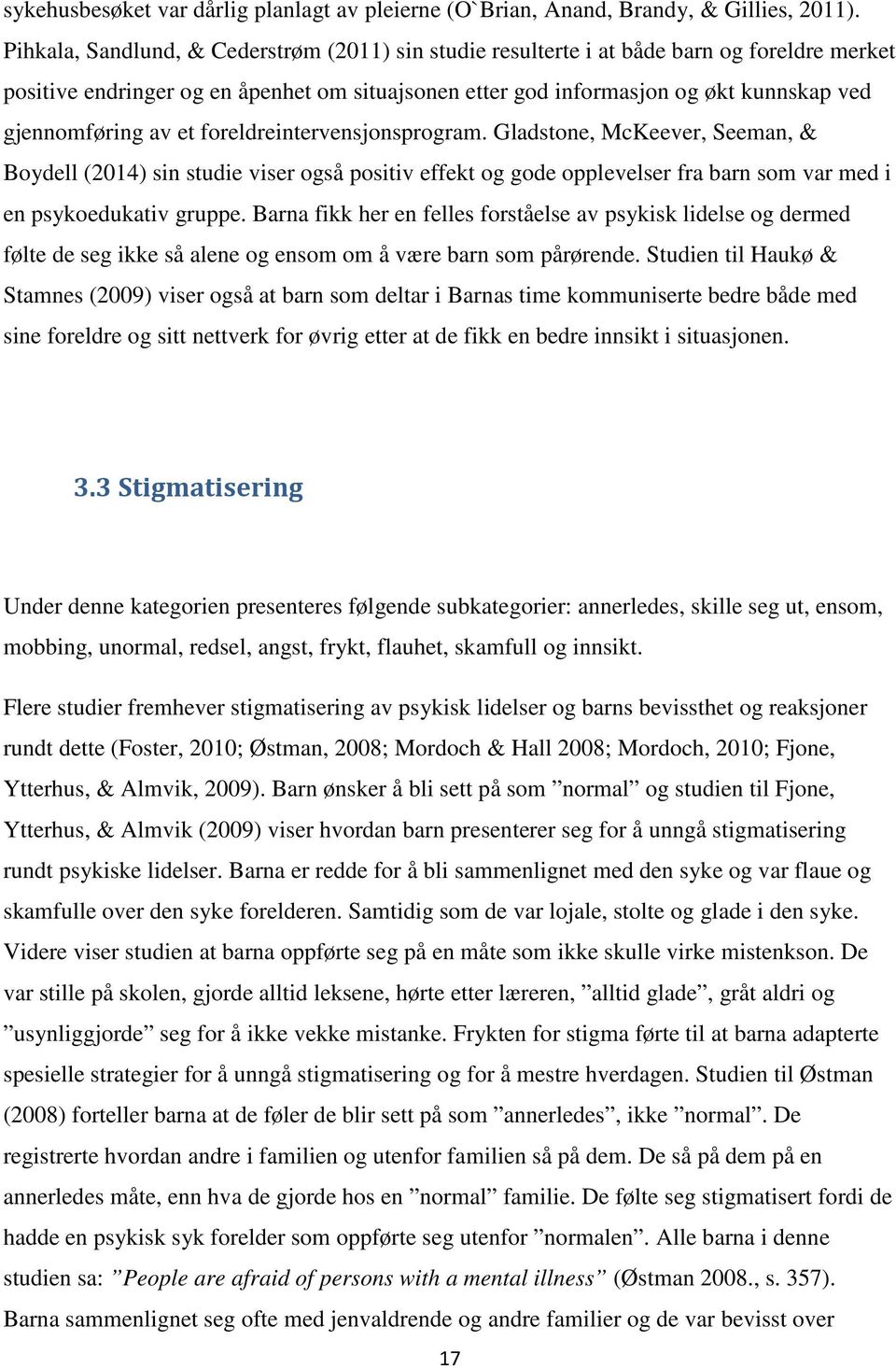 sykehusbesøket var dårlig planlagt av pleierne (O`Brian, Anand, Brandy, & Gillies, 2011). Pihkala, Sandlund, & Cederstrøm (2011) sin studie resulterte i at både barn og foreldre merket positive endringer og en åpenhet om situajsonen etter god informasjon og økt kunnskap ved gjennomføring av et foreldreintervensjonsprogram. Gladstone, McKeever, Seeman, & Boydell (2014) sin studie viser også positiv effekt og gode opplevelser fra barn som var med i en psykoedukativ gruppe. Barna fikk her en felles forståelse av psykisk lidelse og dermed følte de seg ikke så alene og ensom om å være barn som pårørende. Studien til Haukø & Stamnes (2009) viser også at barn som deltar i Barnas time kommuniserte bedre både med sine foreldre og sitt nettverk for øvrig etter at de fikk en bedre innsikt i situasjonen.

3.3 Stigmatisering

Under denne kategorien presenteres følgende subkategorier: annerledes, skille seg ut, ensom, mobbing, unormal, redsel, angst, frykt, flauhet, skamfull og innsikt.

Flere studier fremhever stigmatisering av psykisk lidelser og barns bevissthet og reaksjoner rundt dette (Foster, 2010; Østman, 2008; Mordoch & Hall 2008; Mordoch, 2010; Fjone, Ytterhus, & Almvik, 2009). Barn ønsker å bli sett på som ”normal” og studien til Fjone, Ytterhus, & Almvik (2009) viser hvordan barn presenterer seg for å unngå stigmatisering rundt psykiske lidelser. Barna er redde for å bli sammenlignet med den syke og var flaue og skamfulle over den syke forelderen. Samtidig som de var lojale, stolte og glade i den syke. Videre viser studien at barna oppførte seg på en måte som ikke skulle virke mistenkson. De var stille på skolen, gjorde alltid leksene, hørte etter læreren, ”alltid glade”, gråt aldri og ”usynliggjorde” seg for å ikke vekke mistanke. Frykten for stigma førte til at barna adapterte spesielle strategier for å unngå stigmatisering og for å mestre hverdagen. Studien til Østman (2008) forteller barna at de føler de blir sett på som ”annerledes”, ikke ”normal”. De registrerte hvordan andre i familien og utenfor familien så på dem. De så på dem på en annerledes måte, enn hva de gjorde hos en ”normal” familie. De følte seg stigmatisert fordi de hadde en psykisk syk forelder som oppførte seg utenfor ”normalen”. Alle barna i denne studien sa: ”People are afraid of persons with a mental illness” (Østman 2008., s. 357). Barna sammenlignet seg ofte med jenvaldrende og andre familier og de var bevisst over

17